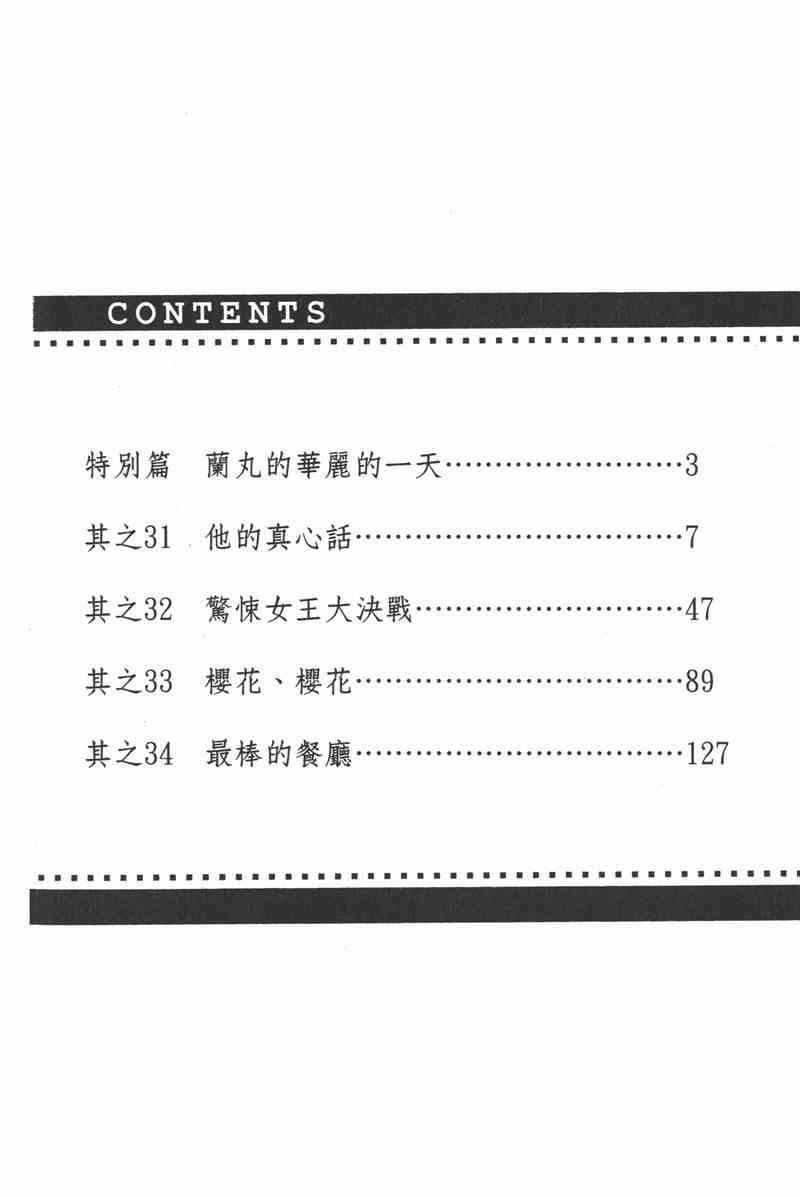 CONTENTS

特別篇 蘭丸的華麗的一天 3

其之31 他的真心話 7

其之32 驚悚女王大決戰 47

其之33 櫻花、櫻花 89

其之34 最棒的餐廳 127